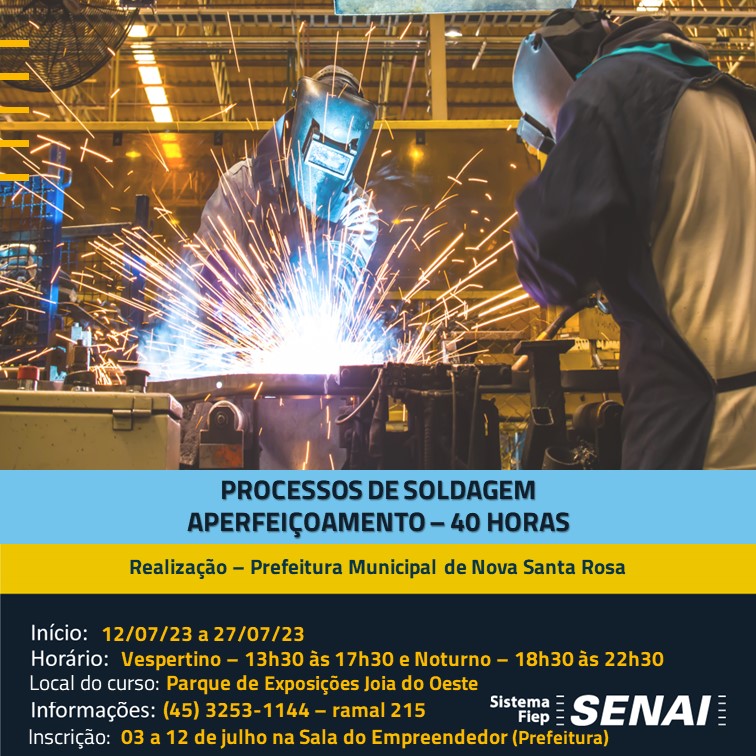 PROCESSOS DE SOLDAGEM
APERFEIÇOAMENTO – 40 HORAS

Realização – Prefeitura Municipal de Nova Santa Rosa

Início: 12/07/23 a 27/07/23
Horário: Vespertino – 13h30 às 17h30 e Noturno – 18h30 às 22h30
Local do curso: Parque de Exposições Joia do Oeste
Informações: (45) 3253-1144 – ramal 215
Inscrição: 03 a 12 de julho na Sala do Empreendedor (Prefeitura)

Sistema Fiep SENAI